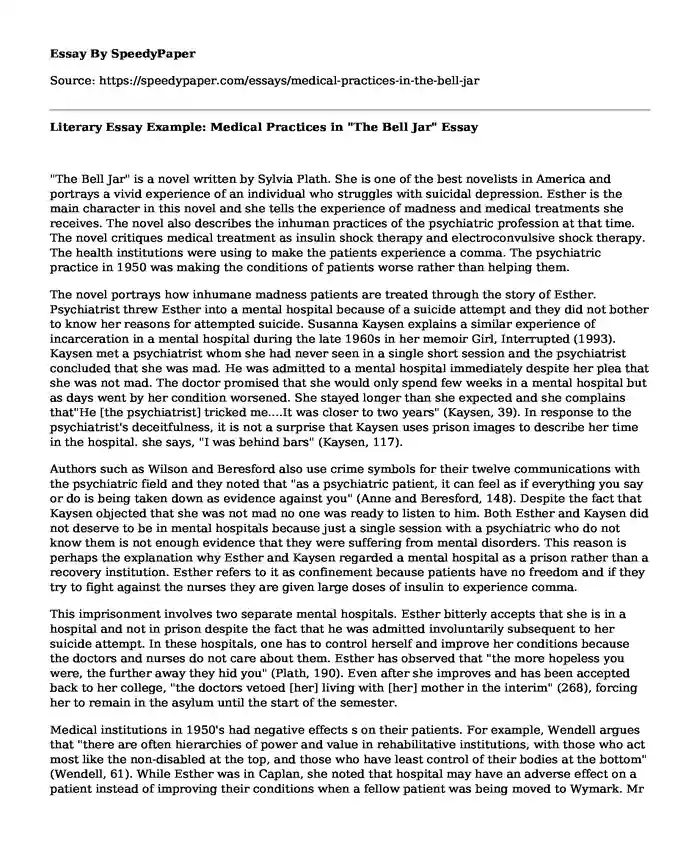 Essay By SpeedyPaper

Source: https://speedypaper.com/essays/medical-practices-in-the-bell-jar

Literary Essay Example: Medical Practices in "The Bell Jar" Essay

"The Bell Jar" is a novel written by Sylvia Plath. She is one of the best novelists in America and portrays a vivid experience of an individual who struggles with suicidal depression. Esther is the main character in this novel and she tells the experience of madness and medical treatments she receives. The novel also describes the inhuman practices of the psychiatric profession at that time. The novel critiques medical treatment as insulin shock therapy and electroconvulsive shock therapy. The health institutions were using to make the patients experience a comma. The psychiatric practice in 1950 was making the conditions of patients worse rather than helping them.

The novel portrays how inhumane madness patients are treated through the story of Esther. Psychiatrist threw Esther into a mental hospital because of a suicide attempt and they did not bother to know her reasons for attempted suicide. Susanna Kaysen explains a similar experience of incarceration in a mental hospital during the late 1960s in her memoir Girl, Interrupted (1993). Kaysen met a psychiatrist whom she had never seen in a single short session and the psychiatrist concluded that she was mad. He was admitted to a mental hospital immediately despite her plea that she was not mad. The doctor promised that she would only spend few weeks in a mental hospital but as days went by her condition worsened. She stayed longer than she expected and she complains that"He [the psychiatrist] tricked me....It was closer to two years" (Kaysen, 39). In response to the psychiatrist's deceitfulness, it is not a surprise that Kaysen uses prison images to describe her time in the hospital. she says, "I was behind bars" (Kaysen, 117).

Authors such as Wilson and Beresford also use crime symbols for their twelve communications with the psychiatric field and they noted that "as a psychiatric patient, it can feel as if everything you say or do is being taken down as evidence against you" (Anne and Beresford, 148). Despite the fact that Kaysen objected that she was not mad no one was ready to listen to him. Both Esther and Kaysen did not deserve to be in mental hospitals because just a single session with a psychiatric who do not know them is not enough evidence that they were suffering from mental disorders. This reason is perhaps the explanation why Esther and Kaysen regarded a mental hospital as a prison rather than a recovery institution. Esther refers to it as confinement because patients have no freedom and if they try to fight against the nurses they are given large doses of insulin to experience comma.

This imprisonment involves two separate mental hospitals. Esther bitterly accepts that she is in a hospital and not in prison despite the fact that he was admitted involuntarily subsequent to her suicide attempt. In these hospitals, one has to control herself and improve her conditions because the doctors and nurses do not care about them. Esther has observed that "the more hopeless you were, the further away they hid you" (Plath, 190). Even after she improves and has been accepted back to her college, "the doctors vetoed [her] living with [her] mother in the interim" (268), forcing her to remain in the asylum until the start of the semester.

Medical institutions in 1950's had negative effects s on their patients. For example, Wendell argues that "there are often hierarchies of power and value in rehabilitative institutions, with those who act most like the non-disabled at the top, and those who have least control of their bodies at the bottom" (Wendell, 61). While Esther was in Caplan, she noted that hospital may have an adverse effect on a patient instead of improving their conditions when a fellow patient was being moved to Wymark. Mr